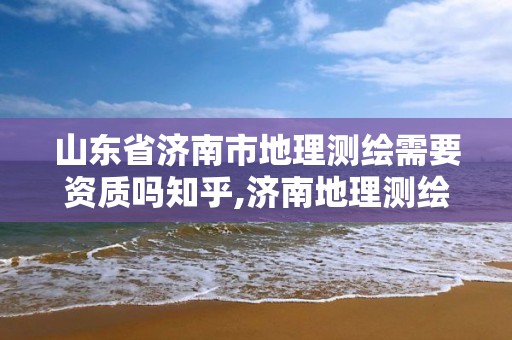 山东省济南市地理测绘需要资质吗知乎,济南地理测绘